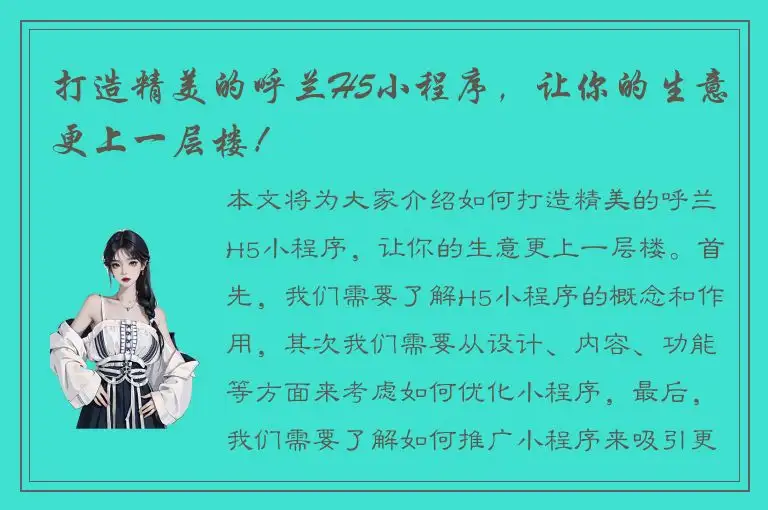 打造精美的呼兰H5小程序，让你的生意更上一层楼！

本文将为大家介绍如何打造精美的呼兰H5小程序，让你的生意更上一层楼。首先，我们需要了解H5小程序的概念和作用，其次我们需要从设计、内容、功能等方面来考虑如何优化小程序，最后，我们需要了解如何推广小程序来吸引更